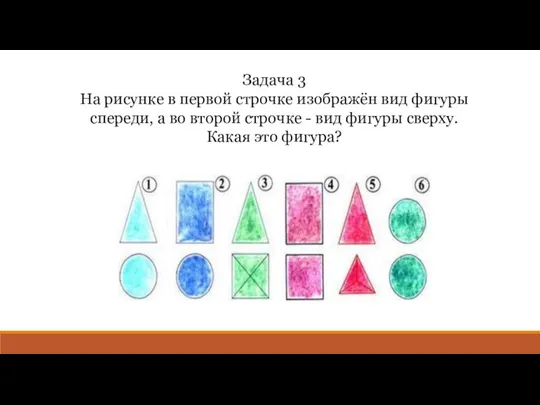 Задача 3
На рисунке в первой строчке изображён вид фигуры спереди, а во второй строчке - вид фигуры сверху. Какая это фигура?

1 2 3 4 5 6